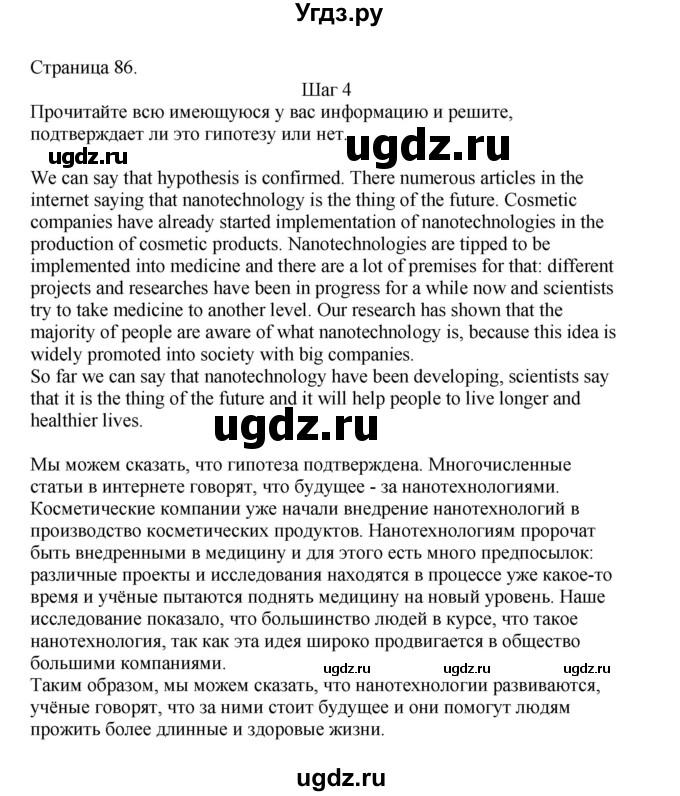 Угдз.ру

Страница 86.

Шаг 4

Прочитайте всю имеющуюся у вас информацию и решите, подтверждает ли это гипотезу или нет.

ugdz.ru ugdz.ru

We can say that hypothesis is confirmed. There numerous articles in the internet saying that nanotechnology is the thing of the future. Cosmetic companies have already started implementation of nanotechnologies in the production of cosmetic products. Nanotechnologies are tipped to be implemented into medicine and there are a lot of premises for that: different projects and researches have been in progress for a while now and scientists try to take medicine to another level. Our research has shown that the majority of people are aware of what nanotechnology is, because this idea is widely promoted into society with big companies.
So far we can say that nanotechnology have been developing, scientists say that it is the thing of the future and it will help people to live longer and healthier lives.

ugdz.ru

Мы можем сказать, что гипотеза подтверждена. Многочисленные статьи в интернете говорят, что будущее - за нанотехнологиями. Косметические компании уже начали внедрение нанотехнологий в производство косметических продуктов. Нанотехнологиям пророчат быть внедренными в медицину и для этого есть много предпосылок: различные проекты и исследования находятся в процессе уже какое-то время и учёные пытаются поднять медицину на новый уровень. Наше исследование показало, что большинство людей в курсе, что такое нанотехнология, так как эта идея широко продвигается в общество большими компаниями.

ugdz.ru ugdz.ru ugdz.ru

Таким образом, мы можем сказать, что нанотехнологии развиваются, учёные говорят, что за ними стоит будущее и они помогут людям прожить более длинные и здоровые жизни.

ugdz.ru